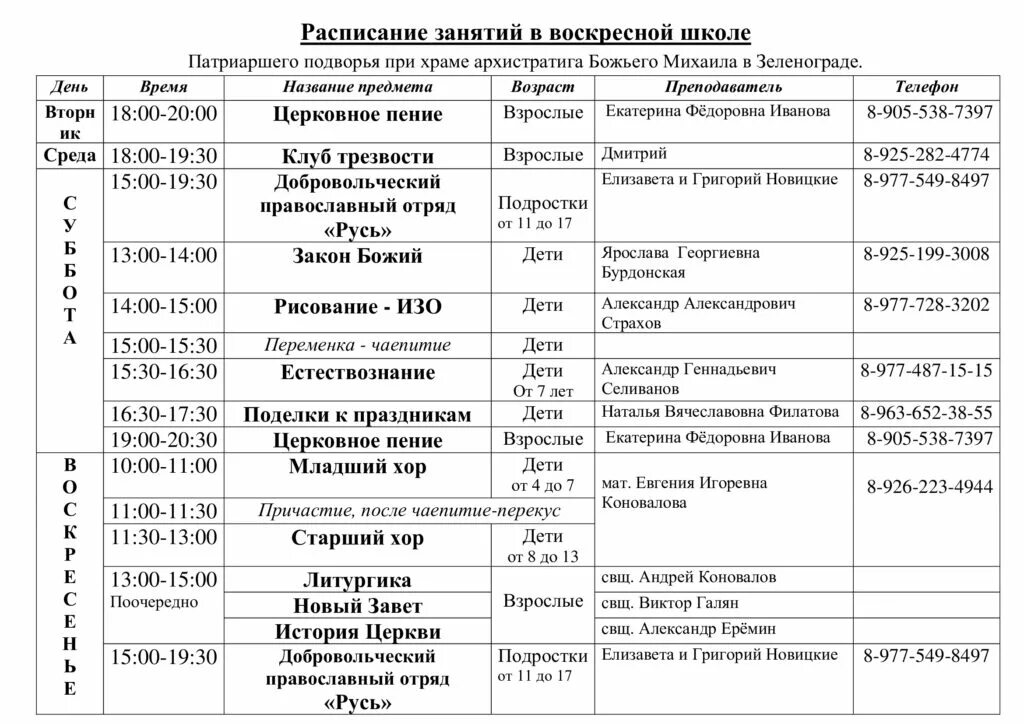 Расписание занятий в воскресной школе

Патриаршего подворья при храме архистратига Божьего Михаила в Зеленограде.

| День | Время | Название предмета | Возраст | Преподаватель | Телефон |
|---|---|---|---|---|---|
| Вторник | 18:00-20:00 | Церковное пение | Взрослые | Екатерина Фёдоровна Иванова | 8-905-538-7397 |
| Среда | 18:00-19:30 | Клуб трезвости | Взрослые | Дмитрий | 8-925-282-4774 |
| СУББОТА | 15:00-19:30 | Добровольческий православный отряд «Русь» | Подростки от 11 до 17 | Елизавета и Григорий Новицкие | 8-977-549-8497 |
| | 13:00-14:00 | Закон Божий | Дети | Ярослава Георгиевна Бурдонская | 8-925-199-3008 |
| | 14:00-15:00 | Рисование - ИЗО | Дети | Александр Александрович Страхов | 8-977-728-3202 |
| | 15:00-15:30 | Переменка - чаепитие | Дети | | |
| | 15:30-16:30 | Естествознание | Дети От 7 лет | Александр Геннадьевич Селиванов | 8-977-487-15-15 |
| | 16:30-17:30 | Поделки к праздникам | Дети | Наталья Вячеславовна Филатова | 8-963-652-38-55 |
| | 19:00-20:30 | Церковное пение | Взрослые | Екатерина Фёдоровна Иванова | 8-905-538-7397 |
| ВОСКРЕСЕНЬЕ | 10:00-11:00 | Младший хор | Дети от 4 до 7 | мат. Евгения Игоревна Коновалова | 8-926-223-4944 |
| | 11:00-11:30 | Причастие, после чаепитие-перекус | | | |
| | 11:30-13:00 | Старший хор | Дети от 8 до 13 | | |
| | 13:00-15:00 Поочередно | Литургика | Взрослые | свщ. Андрей Коновалов | |
| | | Новый Завет | | свщ. Виктор Галян | |
| | | История Церкви | | свщ. Александр Ерёмин | |
| | 15:00-19:30 | Добровольческий православный отряд «Русь» | Подростки от 11 до 17 | Елизавета и Григорий Новицкие | 8-977-549-8497 |